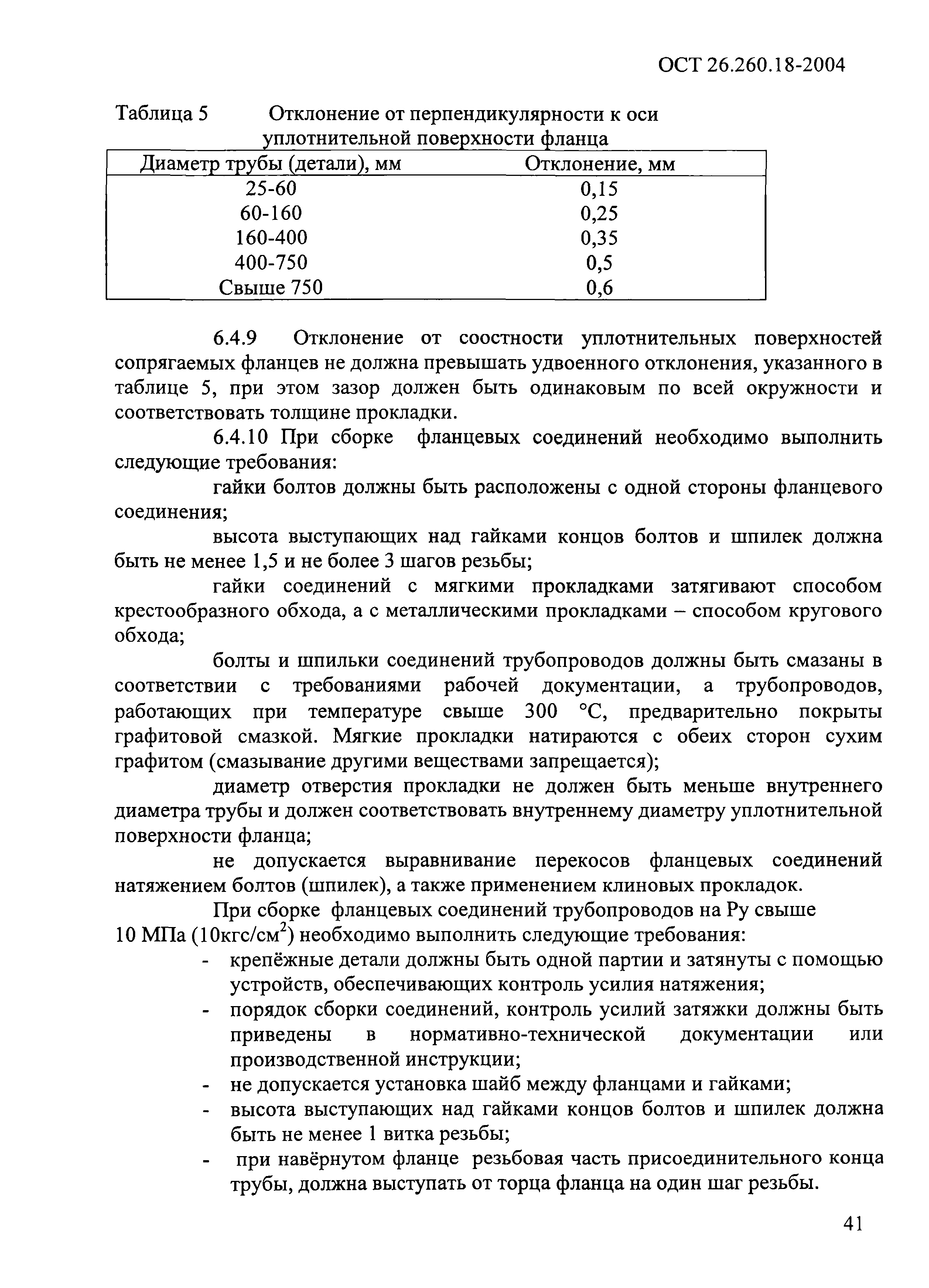 ОСТ 26.260.18-2004

Таблица 5 Отклонение от перпендикулярности к оси уплотнительной поверхности фланца

| Диаметр трубы (детали), мм | Отклонение, мм |
|---|---|
| 25-60 | 0,15 |
| 60-160 | 0,25 |
| 160-400 | 0,35 |
| 400-750 | 0,5 |
| Свыше 750 | 0,6 |

6.4.9 Отклонение от соостности уплотнительных поверхностей сопрягаемых фланцев не должна превышать удвоенного отклонения, указанного в таблице 5, при этом зазор должен быть одинаковым по всей окружности и соответствовать толщине прокладки.

6.4.10 При сборке фланцевых соединений необходимо выполнить следующие требования:

гайки болтов должны быть расположены с одной стороны фланцевого соединения;

высота выступающих над гайками концов болтов и шпилек должна быть не менее 1,5 и не более 3 шагов резьбы;

гайки соединений с мягкими прокладками затягивают способом крестообразного обхода, а с металлическими прокладками – способом кругового обхода;

болты и шпильки соединений трубопроводов должны быть смазаны в соответствии с требованиями рабочей документации, а трубопроводов, работающих при температуре свыше 300 °С, предварительно покрыты графитовой смазкой. Мягкие прокладки натираются с обеих сторон сухим графитом (смазывание другими веществами запрещается);

диаметр отверстия прокладки не должен быть меньше внутреннего диаметра трубы и должен соответствовать внутреннему диаметру уплотнительной поверхности фланца;

не допускается выравнивание перекосов фланцевых соединений натяжением болтов (шпилек), а также применением клиновых прокладок.

При сборке фланцевых соединений трубопроводов на Ру свыше 10 МПа (10кгс/см$^2$) необходимо выполнить следующие требования:
- крепёжные детали должны быть одной партии и затянуты с помощью устройств, обеспечивающих контроль усилия натяжения;
- порядок сборки соединений, контроль усилий затяжки должны быть приведены в нормативно-технической документации или производственной инструкции;
- не допускается установка шайб между фланцами и гайками;
- высота выступающих над гайками концов болтов и шпилек должна быть не менее 1 витка резьбы;
- при навёрнутом фланце резьбовая часть присоединительного конца трубы, должна выступать от торца фланца на один шаг резьбы.

41